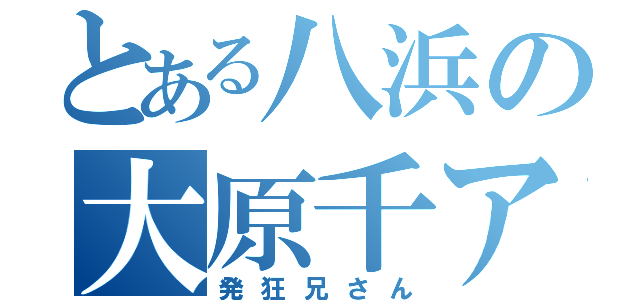 とある八浜の
大原千ア
発狂兄さん